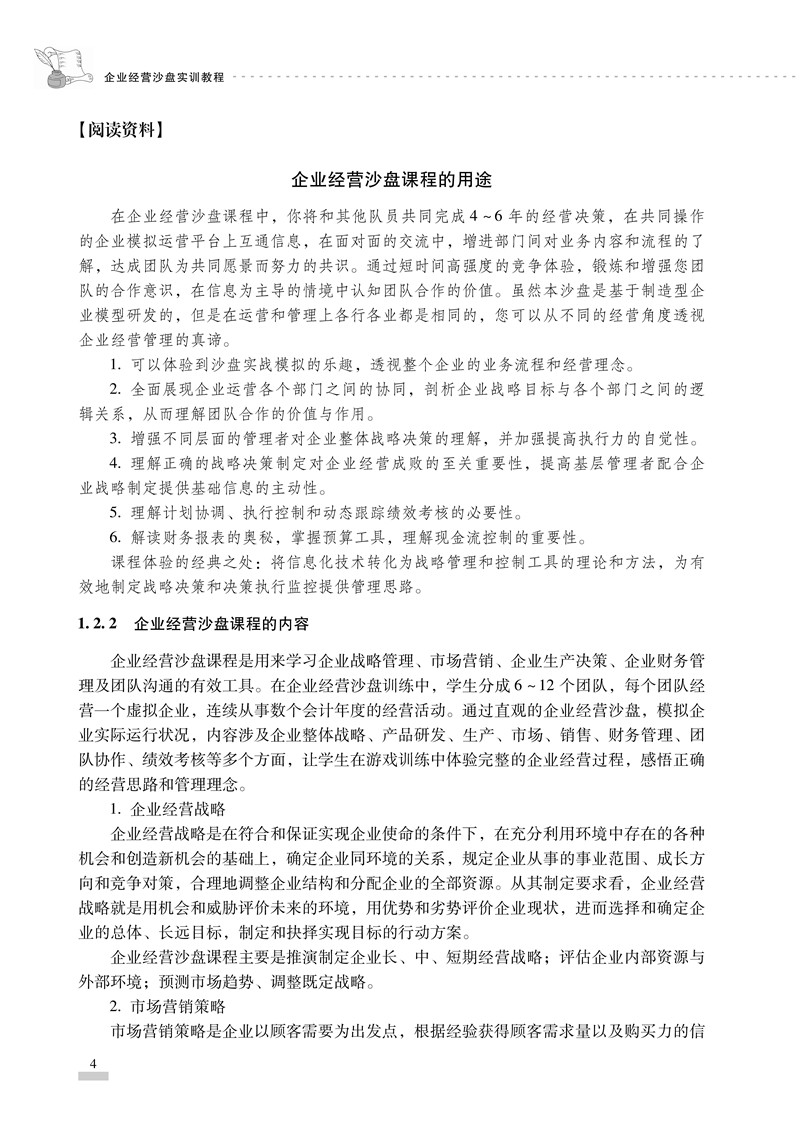 企业经营沙盘实训教程

【阅读资料】

企业经营沙盘课程的用途

在企业经营沙盘课程中，你将和其他队员共同完成4～6年的经营决策，在共同操作的企业模拟运营平台上互通信息，在面对面的交流中，增进部门间对业务内容和流程的了解，达成团队为共同愿景而努力的共识。通过短时间高强度的竞争体验，锻炼和增强您团队的合作意识，在信息为主导的情境中认知团队合作的价值。虽然本沙盘是基于制造型企业模型研发的，但是在运营和管理上各行各业都是相同的，您可以从不同的经营角度透视企业经营管理的真谛。

1. 可以体验到沙盘实战模拟的乐趣，透视整个企业的业务流程和经营理念。

2. 全面展现企业运营各个部门之间的协同，剖析企业战略目标与各个部门之间的逻辑关系，从而理解团队合作的价值与作用。

3. 增强不同层面的管理者对企业整体战略决策的理解，并加强提高执行力的自觉性。

4. 理解正确的战略决策制定对企业经营成败的至关重要性，提高基层管理者配合企业战略制定提供基础信息的主动性。

5. 理解计划协调、执行控制和动态跟踪绩效考核的必要性。

6. 解读财务报表的奥秘，掌握预算工具，理解现金流控制的重要性。

课程体验的经典之处：将信息化技术转化为战略管理和控制工具的理论和方法，为有效地制定战略决策和决策执行监控提供管理思路。

1.2.2 企业经营沙盘课程的内容

企业经营沙盘课程是用来学习企业战略管理、市场营销、企业生产决策、企业财务管理及团队沟通的有效工具。在企业经营沙盘训练中，学生分成6～12个团队，每个团队经营一个虚拟企业，连续从事数个会计年度的经营活动。通过直观的企业经营沙盘，模拟企业实际运行状况，内容涉及企业整体战略、产品研发、生产、市场、销售、财务管理、团队协作、绩效考核等多个方面，让学生在游戏训练中体验完整的企业经营过程，感悟正确的经营思路和管理理念。

1. 企业经营战略

企业经营战略是在符合和保证实现企业使命的条件下，在充分利用环境中存在的各种机会和创造新机会的基础上，确定企业同环境的关系，规定企业从事的事业范围、成长方向和竞争对策，合理地调整企业结构和分配企业的全部资源。从其制定要求看，企业经营战略就是用机会和威胁评价未来的环境，用优势和劣势评价企业现状，进而选择和确定企业的总体、长远目标，制定和抉择实现目标的行动方案。

企业经营沙盘课程主要是推演制定企业长、中、短期经营战略；评估企业内部资源与外部环境；预测市场趋势、调整既定战略。

2. 市场营销策略

市场营销策略是企业以顾客需要为出发点，根据经验获得顾客需求量以及购买力的信

4